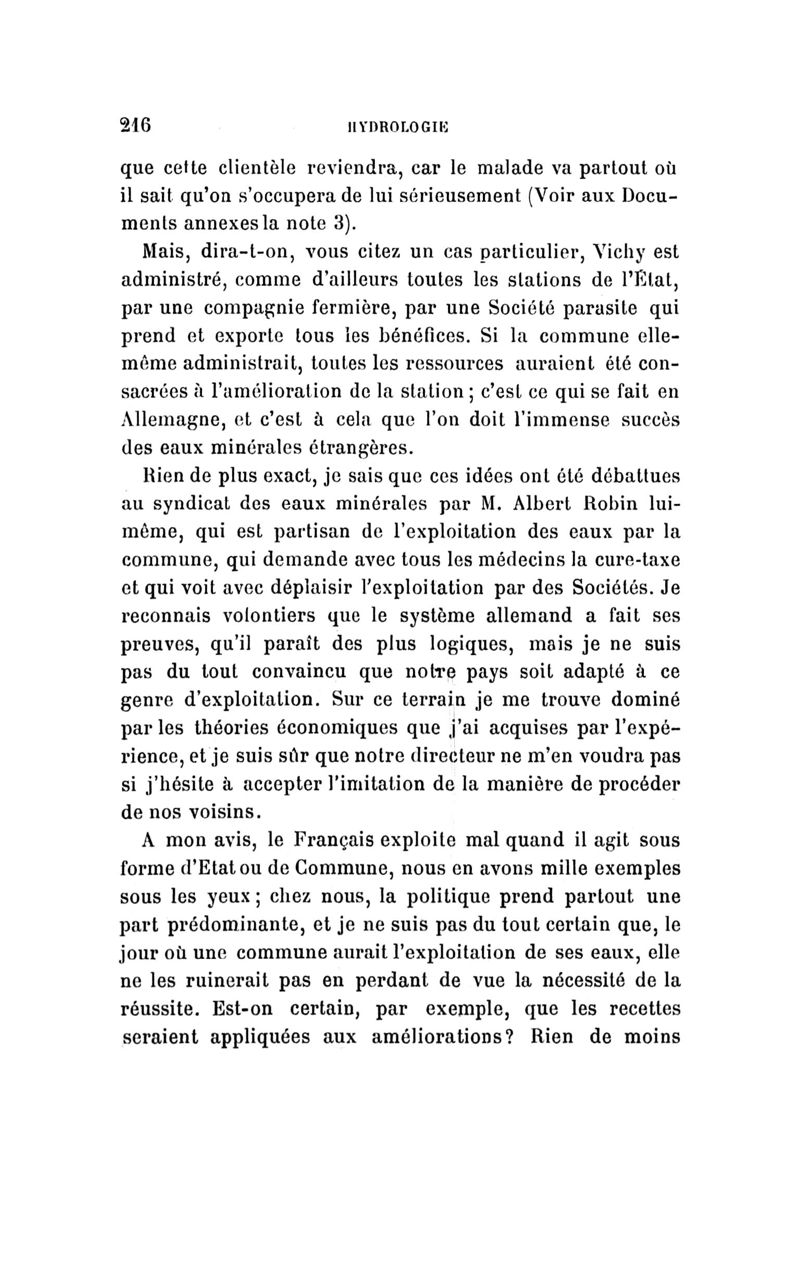 216 HYDROLOGIE

que cette clientèle reviendra, car le malade va partout où il sait qu'on s'occupera de lui sérieusement (Voir aux Documents annexes la note 3).

Mais, dira-t-on, vous citez un cas particulier, Vichy est administré, comme d'ailleurs toutes les stations de l'État, par une compagnie fermière, par une Société parasite qui prend et exporte tous les bénéfices. Si la commune elle-même administrait, toutes les ressources auraient été consacrées à l'amélioration de la station ; c'est ce qui se fait en Allemagne, et c'est à cela que l'on doit l'immense succès des eaux minérales étrangères.

Rien de plus exact, je sais que ces idées ont été débattues au syndicat des eaux minérales par M. Albert Robin lui-même, qui est partisan de l'exploitation des eaux par la commune, qui demande avec tous les médecins la cure-taxe et qui voit avec déplaisir l'exploitation par des Sociétés. Je reconnais volontiers que le système allemand a fait ses preuves, qu'il paraît des plus logiques, mais je ne suis pas du tout convaincu que notre pays soit adapté à ce genre d'exploitation. Sur ce terrain je me trouve dominé par les théories économiques que j'ai acquises par l'expérience, et je suis sûr que notre directeur ne m'en voudra pas si j'hésite à accepter l'imitation de la manière de procéder de nos voisins.

A mon avis, le Français exploite mal quand il agit sous forme d'Etat ou de Commune, nous en avons mille exemples sous les yeux ; chez nous, la politique prend partout une part prédominante, et je ne suis pas du tout certain que, le jour où une commune aurait l'exploitation de ses eaux, elle ne les ruinerait pas en perdant de vue la nécessité de la réussite. Est-on certain, par exemple, que les recettes seraient appliquées aux améliorations? Rien de moins